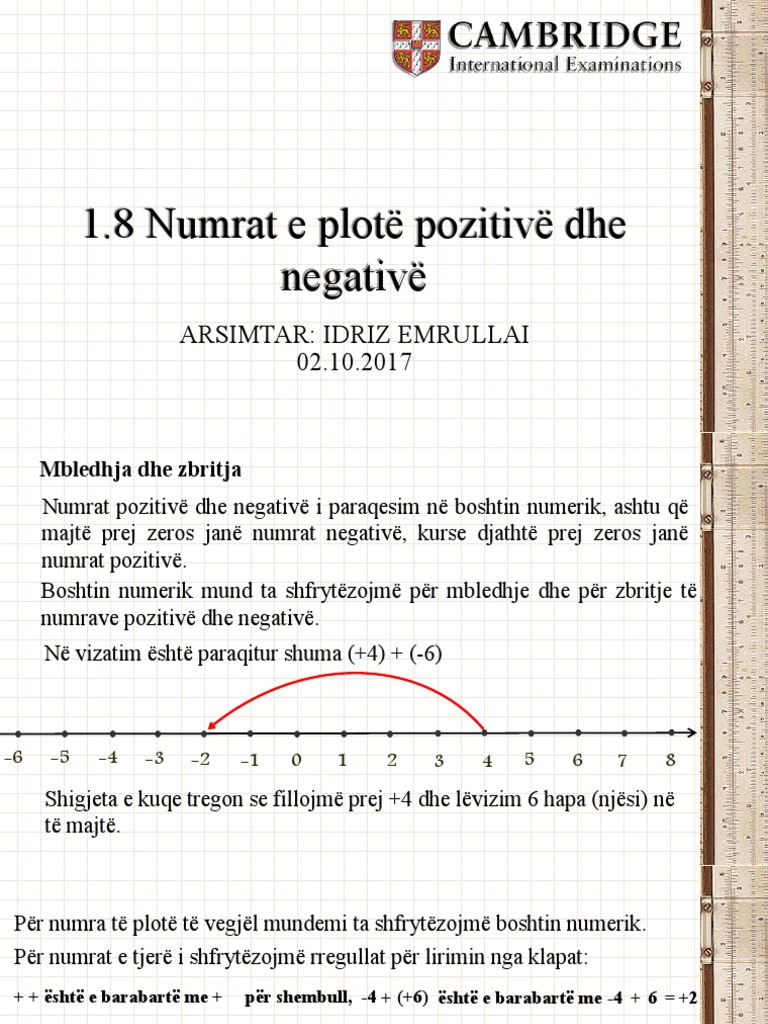 CAMBRIDGE
International Examinations

1.8 Numrat e plotë pozitivë dhe negativë

ARSIMTAR: IDRIZ EMRULLAI
02.10.2017

Mbledhja dhe zbritja

Numrat pozitivë dhe negativë i paraqesim në boshtin numerik, ashtu që majtë prej zeros janë numrat negativë, kurse djathtë prej zeros janë numrat pozitivë.

Boshtin numerik mund ta shfrytëzojmë për mbledhje dhe për zbritje të numrave pozitivë dhe negativë.

Në vizatim është paraqitur shuma (+4) + (-6)

-6 -5 -4 -3 -2 -1 0 1 2 3 4 5 6 7 8

Shigjeta e kuqe tregon se fillojmë prej +4 dhe lëvizim 6 hapa (njësi) në të majtë.

Për numra të plotë të vegjël mundemi ta shfrytëzojmë boshtin numerik.

Për numrat e tjerë i shfrytëzojmë rregullat për lirimin nga klapat:

+ + është e barabartë me + për shembull, -4 + (+6) është e barabartë me -4 + 6 = +2